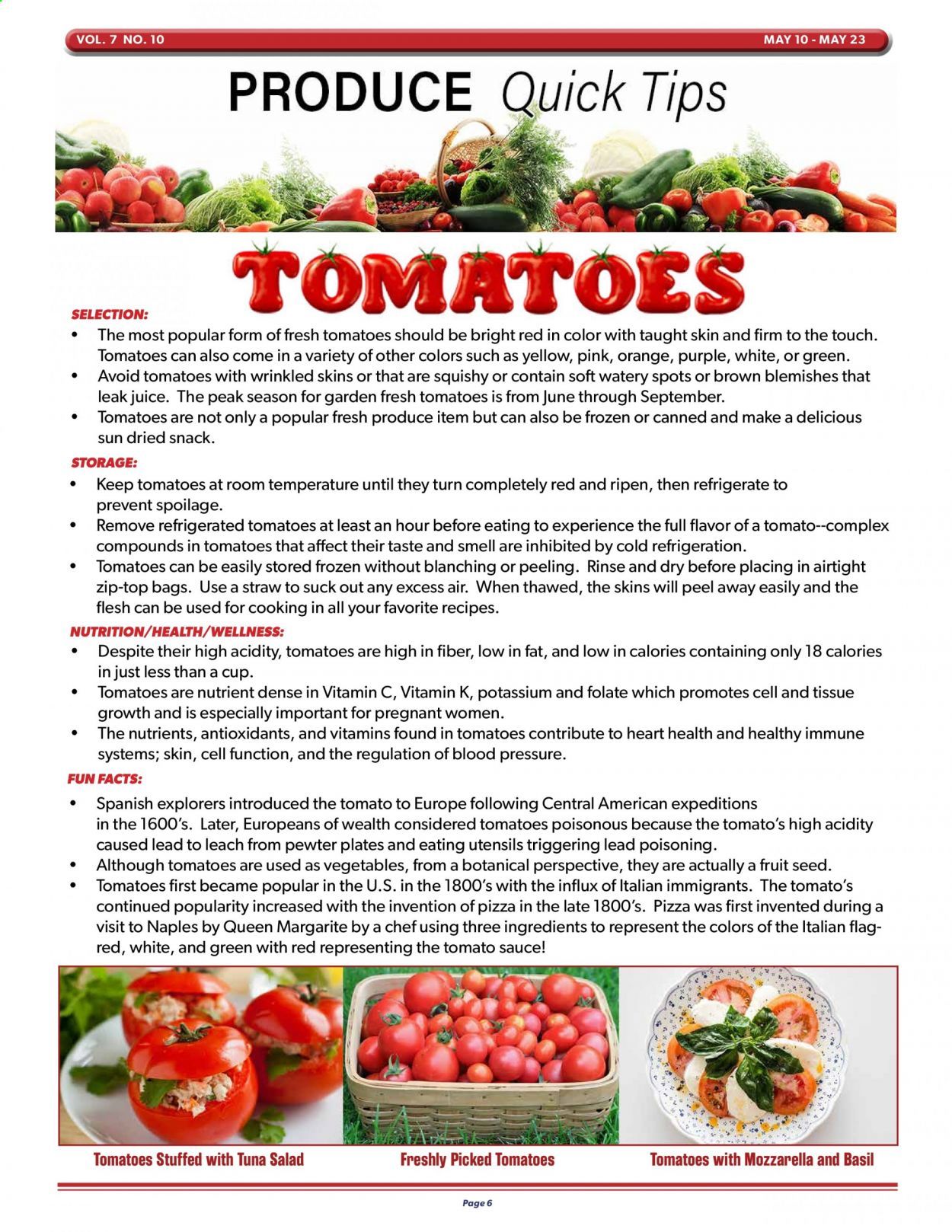 VOL. 7 NO. 10

MAY 10 - MAY 23

PRODUCE Quick Tips

TOMATOES

SELECTION:

• The most popular form of fresh tomatoes should be bright red in color with taught skin and firm to the touch. Tomatoes can also come in a variety of other colors such as yellow, pink, orange, purple, white, or green.
• Avoid tomatoes with wrinkled skins or that are squishy or contain soft watery spots or brown blemishes that leak juice. The peak season for garden fresh tomatoes is from June through September.
• Tomatoes are not only a popular fresh produce item but can also be frozen or canned and make a delicious sun dried snack.

STORAGE:

• Keep tomatoes at room temperature until they turn completely red and ripen, then refrigerate to prevent spoilage.
• Remove refrigerated tomatoes at least an hour before eating to experience the full flavor of a tomato--complex compounds in tomatoes that affect their taste and smell are inhibited by cold refrigeration.
• Tomatoes can be easily stored frozen without blanching or peeling. Rinse and dry before placing in airtight zip-top bags. Use a straw to suck out any excess air. When thawed, the skins will peel away easily and the flesh can be used for cooking in all your favorite recipes.

NUTRITION/HEALTH/WELLNESS:

• Despite their high acidity, tomatoes are high in fiber, low in fat, and low in calories containing only 18 calories in just less than a cup.
• Tomatoes are nutrient dense in Vitamin C, Vitamin K, potassium and folate which promotes cell and tissue growth and is especially important for pregnant women.
• The nutrients, antioxidants, and vitamins found in tomatoes contribute to heart health and healthy immune systems; skin, cell function, and the regulation of blood pressure.

FUN FACTS:

• Spanish explorers introduced the tomato to Europe following Central American expeditions in the 1600's. Later, Europeans of wealth considered tomatoes poisonous because the tomato's high acidity caused lead to leach from pewter plates and eating utensils triggering lead poisoning.
• Although tomatoes are used as vegetables, from a botanical perspective, they are actually a fruit seed.
• Tomatoes first became popular in the U.S. in the 1800's with the influx of Italian immigrants. The tomato's continued popularity increased with the invention of pizza in the late 1800's. Pizza was first invented during a visit to Naples by Queen Margarite by a chef using three ingredients to represent the colors of the Italian flag-red, white, and green with red representing the tomato sauce!

Tomatoes Stuffed with Tuna Salad

Freshly Picked Tomatoes

Tomatoes with Mozzarella and Basil

Page 6